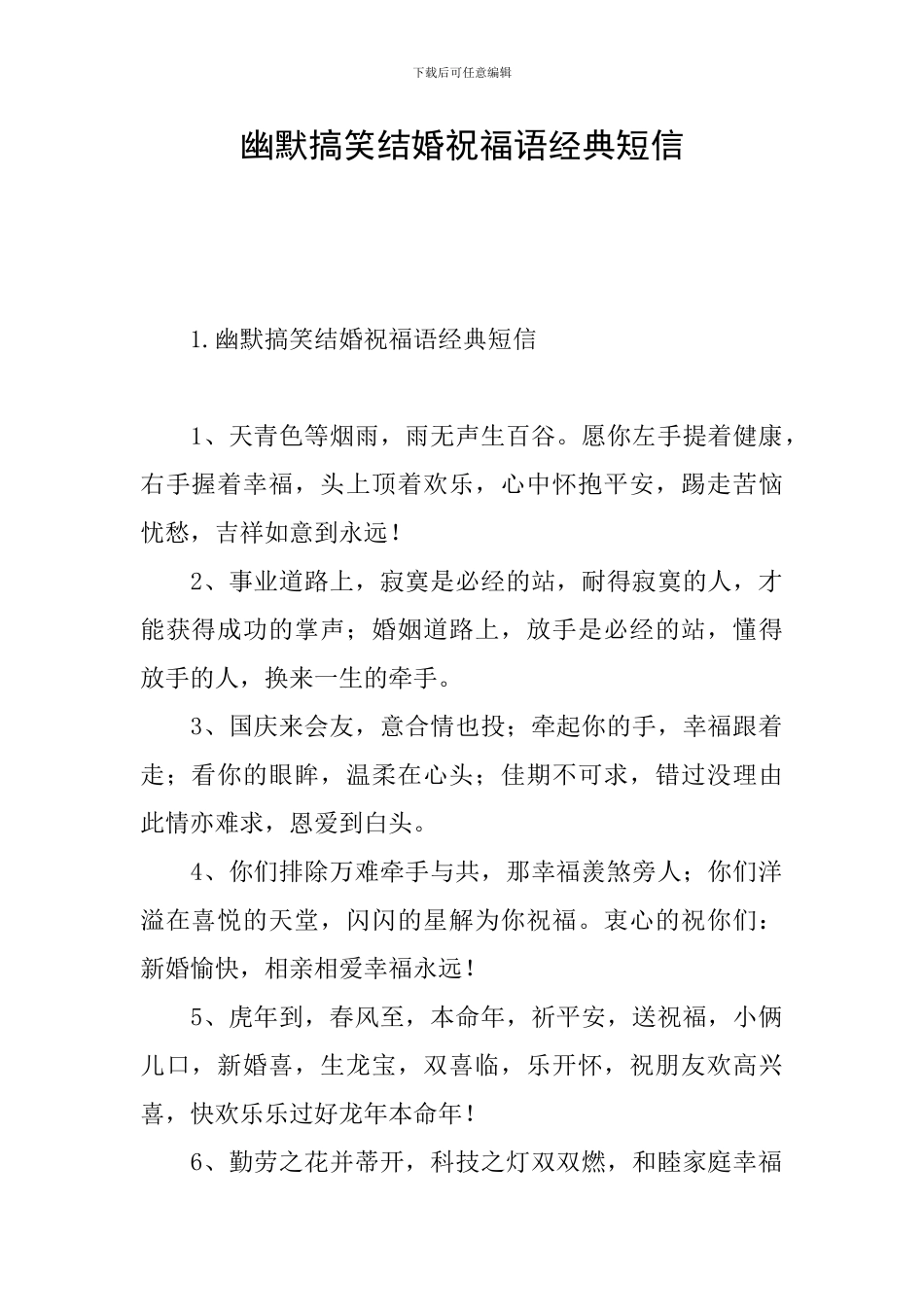 下载后可任意编辑

幽默搞笑结婚祝福语经典短信

1.幽默搞笑结婚祝福语经典短信

1、天青色等烟雨，雨无声生百谷。愿你左手提着健康，右手握着幸福，头上顶着欢乐，心中怀抱平安，踢走苦恼忧愁，吉祥如意到永远！

2、事业道路上，寂寞是必经的站，耐得寂寞的人，才能获得成功的掌声；婚姻道路上，放手是必经的站，懂得放手的人，换来一生的牵手。

3、国庆来会友，意合情也投；牵起你的手，幸福跟着走；看你的眼眸，温柔在心头；佳期不可求，错过没理由此情亦难求，恩爱到白头。

4、你们排除万难牵手与共，那幸福羡煞旁人；你们洋溢在喜悦的天堂，闪闪的星解为你祝福。衷心的祝你们：新婚愉快，相亲相爱幸福永远！

5、虎年到，春风至，本命年，祈平安，送祝福，小俩儿口，新婚喜，生龙宝，双喜临，乐开怀，祝朋友欢高兴喜，快欢乐乐过好龙年本命年！

6、勤劳之花并蒂开，科技之灯双双燃，和睦家庭幸福